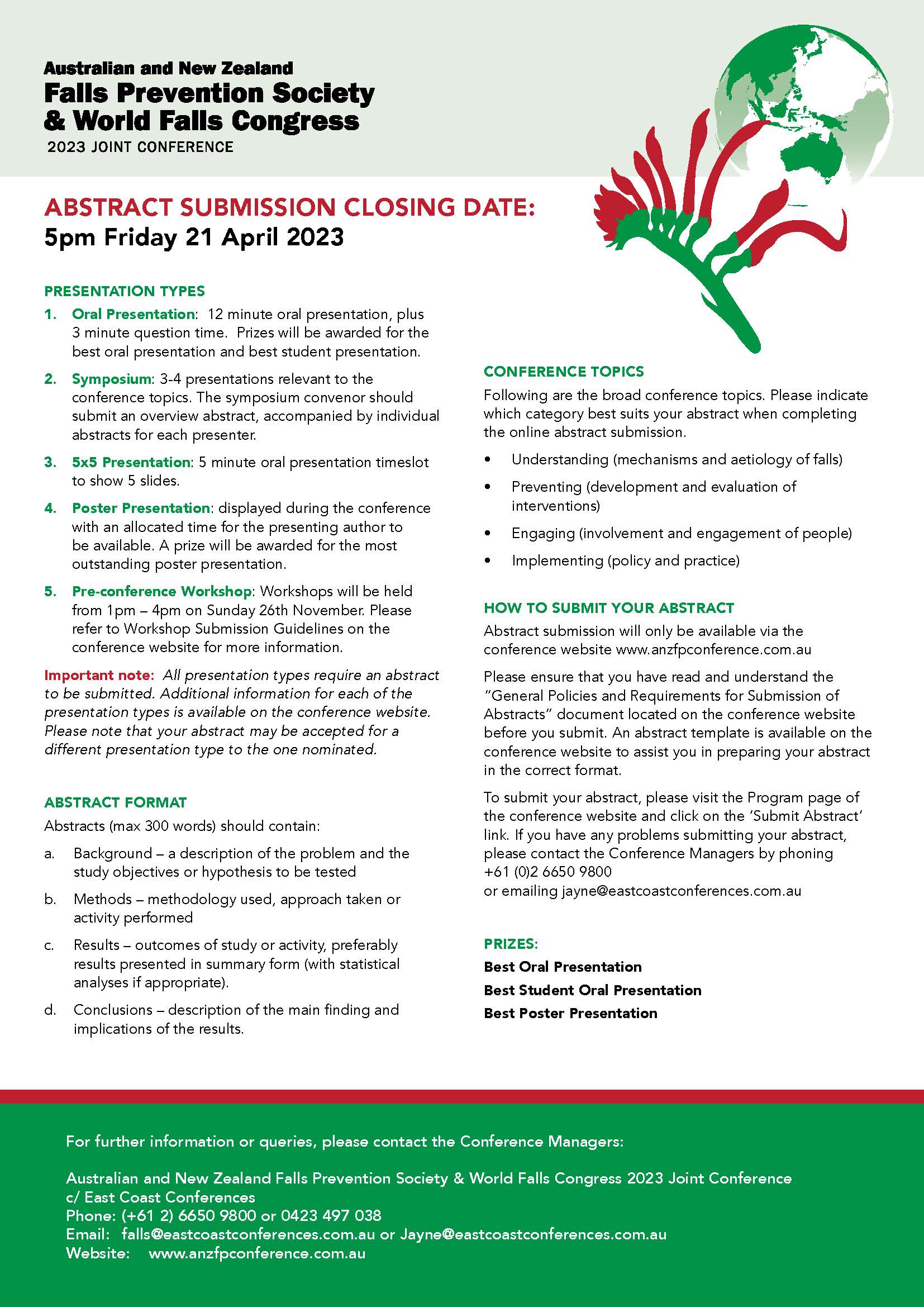 Australian and New Zealand
Falls Prevention Society & World Falls Congress
2023 JOINT CONFERENCE

ABSTRACT SUBMISSION CLOSING DATE:
5pm Friday 21 April 2023

PRESENTATION TYPES

1. Oral Presentation: 12 minute oral presentation, plus 3 minute question time. Prizes will be awarded for the best oral presentation and best student presentation.

2. Symposium: 3-4 presentations relevant to the conference topics. The symposium convenor should submit an overview abstract, accompanied by individual abstracts for each presenter.

3. 5x5 Presentation: 5 minute oral presentation timeslot to show 5 slides.

4. Poster Presentation: displayed during the conference with an allocated time for the presenting author to be available. A prize will be awarded for the most outstanding poster presentation.

5. Pre-conference Workshop: Workshops will be held from 1pm – 4pm on Sunday 26th November. Please refer to Workshop Submission Guidelines on the conference website for more information.

Important note: All presentation types require an abstract to be submitted. Additional information for each of the presentation types is available on the conference website. Please note that your abstract may be accepted for a different presentation type to the one nominated.

ABSTRACT FORMAT

Abstracts (max 300 words) should contain:

a. Background – a description of the problem and the study objectives or hypothesis to be tested

b. Methods – methodology used, approach taken or activity performed

c. Results – outcomes of study or activity, preferably results presented in summary form (with statistical analyses if appropriate).

d. Conclusions – description of the main finding and implications of the results.

CONFERENCE TOPICS

Following are the broad conference topics. Please indicate which category best suits your abstract when completing the online abstract submission.

• Understanding (mechanisms and aetiology of falls)
• Preventing (development and evaluation of interventions)
• Engaging (involvement and engagement of people)
• Implementing (policy and practice)

HOW TO SUBMIT YOUR ABSTRACT

Abstract submission will only be available via the conference website www.anzfpconference.com.au

Please ensure that you have read and understand the "General Policies and Requirements for Submission of Abstracts" document located on the conference website before you submit. An abstract template is available on the conference website to assist you in preparing your abstract in the correct format.

To submit your abstract, please visit the Program page of the conference website and click on the 'Submit Abstract' link. If you have any problems submitting your abstract, please contact the Conference Managers by phoning +61 (0)2 6650 9800
or emailing jayne@eastcoastconferences.com.au

PRIZES:
Best Oral Presentation
Best Student Oral Presentation
Best Poster Presentation

For further information or queries, please contact the Conference Managers:

Australian and New Zealand Falls Prevention Society & World Falls Congress 2023 Joint Conference
c/ East Coast Conferences
Phone: (+61 2) 6650 9800 or 0423 497 038
Email: falls@eastcoastconferences.com.au or Jayne@eastcoastconferences.com.au
Website: www.anzfpconference.com.au